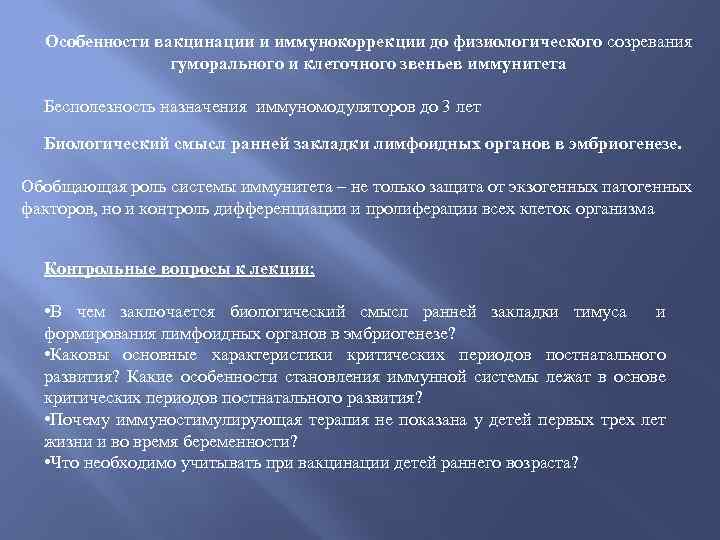 Особенности вакцинации и иммунокоррекции до физиологического созревания гуморального и клеточного звеньев иммунитета

Бесполезность назначения иммуномодуляторов до 3 лет

Биологический смысл ранней закладки лимфоидных органов в эмбриогенезе.

Обобщающая роль системы иммунитета – не только защита от экзогенных патогенных факторов, но и контроль дифференциации и пролиферации всех клеток организма

Контрольные вопросы к лекции:

•В чем заключается биологический смысл ранней закладки тимуса и формирования лимфоидных органов в эмбриогенезе?
•Каковы основные характеристики критических периодов постнатального развития? Какие особенности становления иммунной системы лежат в основе критических периодов постнатального развития?
•Почему иммуностимулирующая терапия не показана у детей первых трех лет жизни и во время беременности?
•Что необходимо учитывать при вакцинации детей раннего возраста?